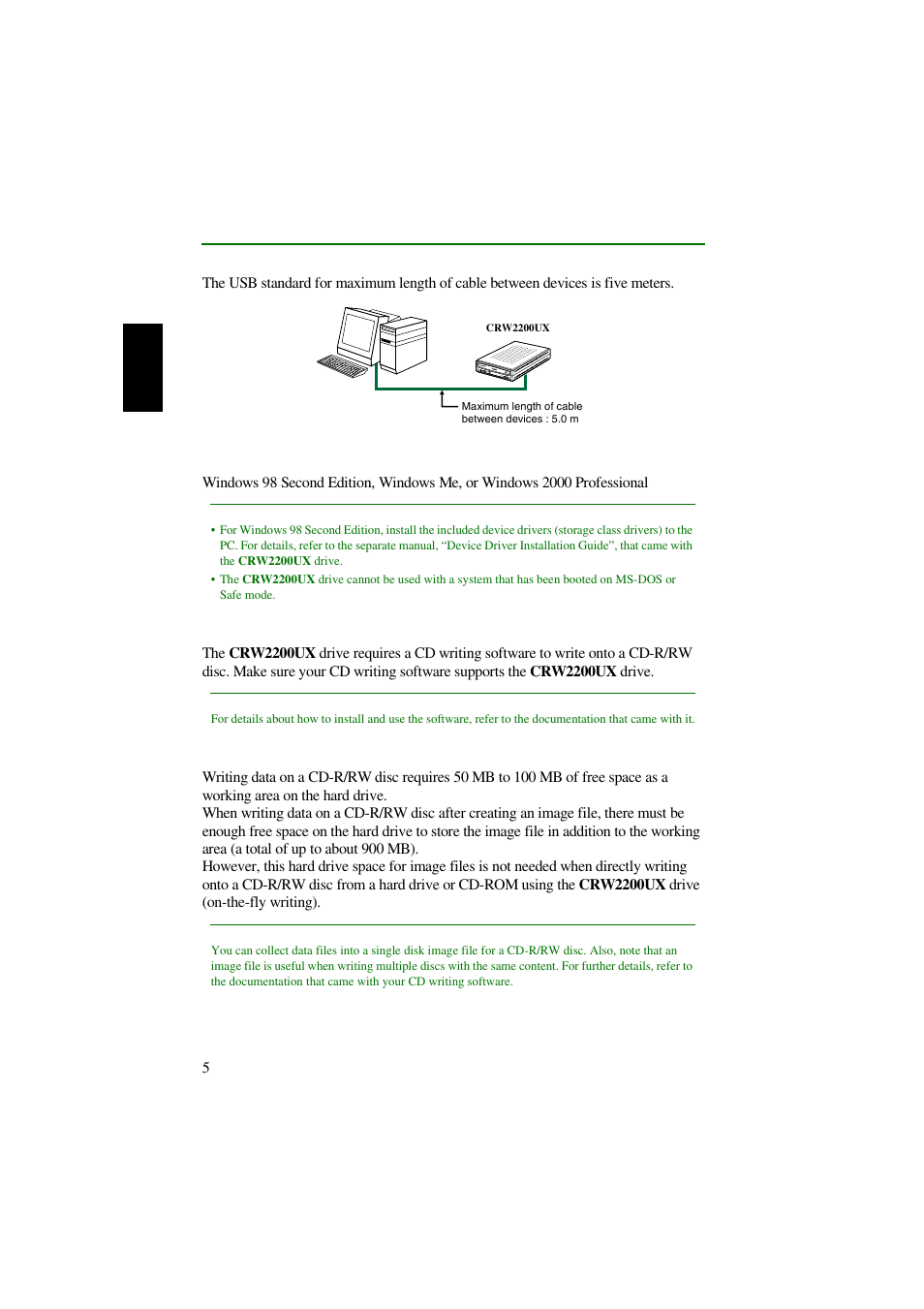 The USB standard for maximum length of cable between devices is five meters.

CRW2200UX

Maximum length of cable between devices : 5.0 m

Windows 98 Second Edition, Windows Me, or Windows 2000 Professional

• For Windows 98 Second Edition, install the included device drivers (storage class drivers) to the PC. For details, refer to the separate manual, “Device Driver Installation Guide”, that came with the CRW2200UX drive.
• The CRW2200UX drive cannot be used with a system that has been booted on MS-DOS or Safe mode.

The CRW2200UX drive requires a CD writing software to write onto a CD-R/RW disc. Make sure your CD writing software supports the CRW2200UX drive.

For details about how to install and use the software, refer to the documentation that came with it.

Writing data on a CD-R/RW disc requires 50 MB to 100 MB of free space as a working area on the hard drive.
When writing data on a CD-R/RW disc after creating an image file, there must be enough free space on the hard drive to store the image file in addition to the working area (a total of up to about 900 MB).
However, this hard drive space for image files is not needed when directly writing onto a CD-R/RW disc from a hard drive or CD-ROM using the CRW2200UX drive (on-the-fly writing).

You can collect data files into a single disk image file for a CD-R/RW disc. Also, note that an image file is useful when writing multiple discs with the same content. For further details, refer to the documentation that came with your CD writing software.

5